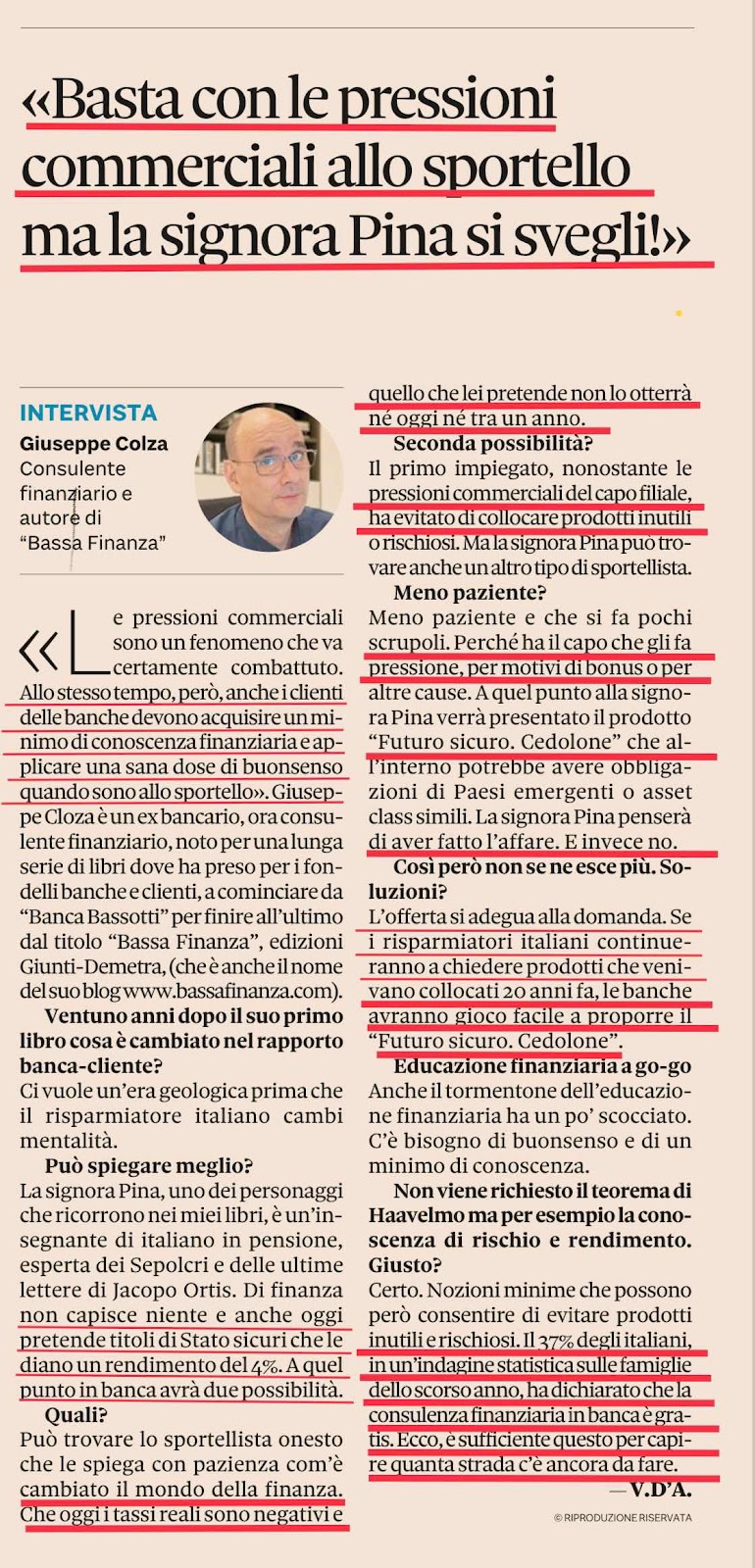 «Basta con le pressioni commerciali allo sportello ma la signora Pina si svegli!»

INTERVISTA
Giuseppe Colza
Consulente finanziario e autore di "Bassa Finanza"

«Le pressioni commerciali sono un fenomeno che va certamente combattuto. Allo stesso tempo, però, anche i clienti delle banche devono acquisire un minimo di conoscenza finanziaria e applicare una sana dose di buonsenso quando sono allo sportello». Giuseppe Cloza è un ex bancario, ora consulente finanziario, noto per una lunga serie di libri dove ha preso per i fondelli banche e clienti, a cominciare da "Banca Bassotti" per finire all'ultimo dal titolo "Bassa Finanza", edizioni Giunti-Demetra, (che è anche il nome del suo blog www.bassafinanza.com).

Ventuno anni dopo il suo primo libro cosa è cambiato nel rapporto banca-cliente?
Ci vuole un'era geologica prima che il risparmiatore italiano cambi mentalità.

Può spiegare meglio?
La signora Pina, uno dei personaggi che ricorrono nei miei libri, è un'insegnante di italiano in pensione, esperta dei Sepolcri e delle ultime lettere di Jacopo Ortis. Di finanza non capisce niente e anche oggi pretende titoli di Stato sicuri che le diano un rendimento del 4%. A quel punto in banca avrà due possibilità.

Quali?
Può trovare lo sportellista onesto che le spiega con pazienza com'è cambiato il mondo della finanza. Che oggi i tassi reali sono negativi e quello che lei pretende non lo otterrà né oggi né tra un anno.

Seconda possibilità?
Il primo impiegato, nonostante le pressioni commerciali del capo filiale, ha evitato di collocare prodotti inutili o rischiosi. Ma la signora Pina può trovare anche un altro tipo di sportellista.

Meno paziente?
Meno paziente e che si fa pochi scrupoli. Perché ha il capo che gli fa pressione, per motivi di bonus o per altre cause. A quel punto alla signora Pina verrà presentato il prodotto "Futuro sicuro. Cedolone" che all'interno potrebbe avere obbligazioni di Paesi emergenti o asset class simili. La signora Pina penserà di aver fatto l'affare. E invece no.

Così però non se ne esce più. Soluzioni?
L'offerta si adegua alla domanda. Se i risparmiatori italiani continueranno a chiedere prodotti che venivano collocati 20 anni fa, le banche avranno gioco facile a proporre il "Futuro sicuro. Cedolone".

Educazione finanziaria a go-go
Anche il tormentone dell'educazione finanziaria ha un po' scocciato. C'è bisogno di buonsenso e di un minimo di conoscenza.

Non viene richiesto il teorema di Haavelmo ma per esempio la conoscenza di rischio e rendimento. Giusto?
Certo. Nozioni minime che possono però consentire di evitare prodotti inutili e rischiosi. Il 37% degli italiani, in un'indagine statistica sulle famiglie dello scorso anno, ha dichiarato che la consulenza finanziaria in banca è gratis. Ecco, è sufficiente questo per capire quanta strada c'è ancora da fare.

— V.D'A.

© RIPRODUZIONE RISERVATA